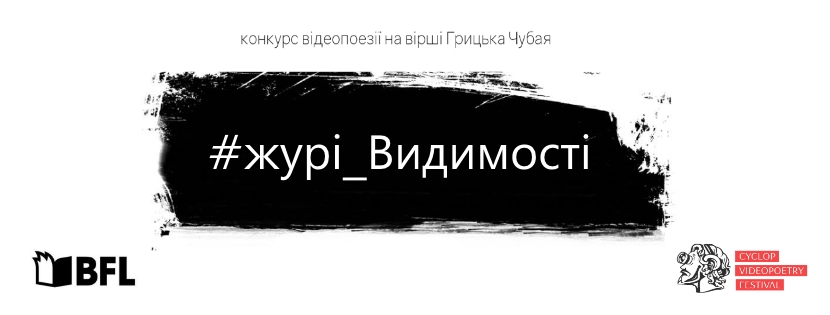 конкурс відеопоезії на вірші Грицька Чубая

#журі_Видимості

BFL

CYCLOP
VIDEOPOETRY
FESTIVAL